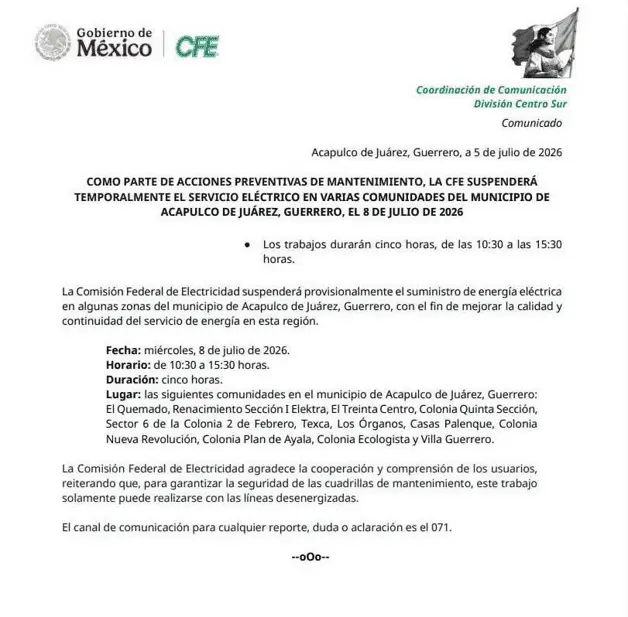 Gobierno de
México

CFE

Coordinación de Comunicación
División Centro Sur
Comunicado

Acapulco de Juárez, Guerrero, a 5 de julio de 2026

COMO PARTE DE ACCIONES PREVENTIVAS DE MANTENIMIENTO, LA CFE SUSPENDERÁ TEMPORALMENTE EL SERVICIO ELÉCTRICO EN VARIAS COMUNIDADES DEL MUNICIPIO DE ACAPULCO DE JUÁREZ, GUERRERO, EL 8 DE JULIO DE 2026

• Los trabajos durarán cinco horas, de las 10:30 a las 15:30 horas.

La Comisión Federal de Electricidad suspenderá provisionalmente el suministro de energía eléctrica en algunas zonas del municipio de Acapulco de Juárez, Guerrero, con el fin de mejorar la calidad y continuidad del servicio de energía en esta región.

Fecha: miércoles, 8 de julio de 2026.
Horario: de 10:30 a 15:30 horas.
Duración: cinco horas.
Lugar: las siguientes comunidades en el municipio de Acapulco de Juárez, Guerrero: El Quemado, Renacimiento Sección I Elektra, El Treinta Centro, Colonia Quinta Sección, Sector 6 de la Colonia 2 de Febrero, Texca, Los Órganos, Casas Palenque, Colonia Nueva Revolución, Colonia Plan de Ayala, Colonia Ecologista y Villa Guerrero.

La Comisión Federal de Electricidad agradece la cooperación y comprensión de los usuarios, reiterando que, para garantizar la seguridad de las cuadrillas de mantenimiento, este trabajo solamente puede realizarse con las líneas desenergizadas.

El canal de comunicación para cualquier reporte, duda o aclaración es el 071.

--oOo--